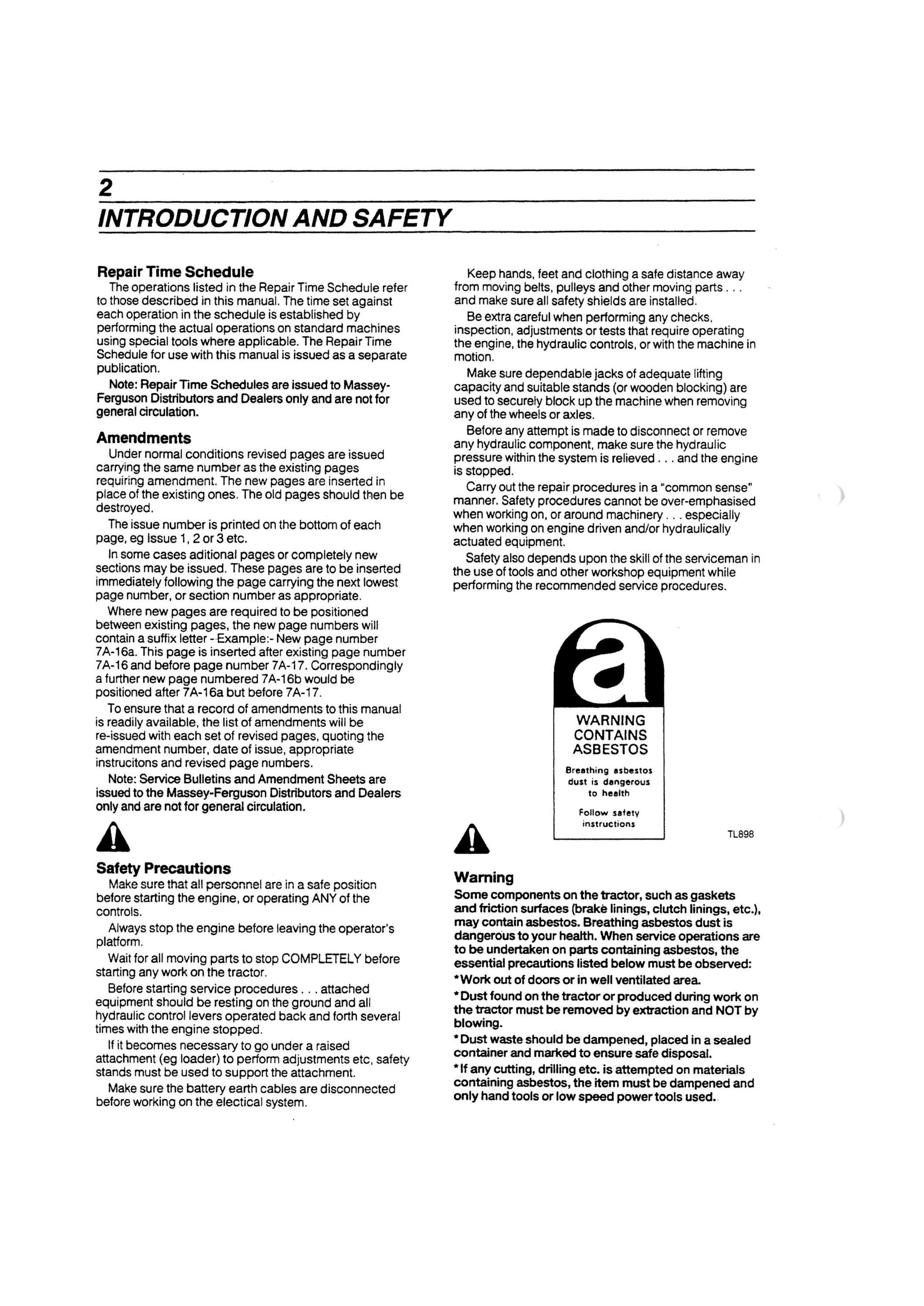 2

INTRODUCTION AND SAFETY

Repair Time Schedule

The operations listed in the Repair Time Schedule refer to those described in this manual. The time set against each operation in the schedule is established by performing the actual operations on standard machines using special tools where applicable. The Repair Time Schedule for use with this manual is issued as a separate publication.

Note: Repair Time Schedules are issued to Massey-Ferguson Distributors and Dealers only and are not for general circulation.

Amendments

Under normal conditions revised pages are issued carrying the same number as the existing pages requiring amendment. The new pages are inserted in place of the existing ones. The old pages should then be destroyed.

The issue number is printed on the bottom of each page, eg Issue 1, 2 or 3 etc.

In some cases aditional pages or completely new sections may be issued. These pages are to be inserted immediately following the page carrying the next lowest page number, or section number as appropriate.

Where new pages are required to be positioned between existing pages, the new page numbers will contain a suffix letter - Example:- New page number 7A-16a. This page is inserted after existing page number 7A-16 and before page number 7A-17. Correspondingly a further new page numbered 7A-16b would be positioned after 7A-16a but before 7A-17.

To ensure that a record of amendments to this manual is readily available, the list of amendments will be re-issued with each set of revised pages, quoting the amendment number, date of issue, appropriate instrucitons and revised page numbers.

Note: Service Bulletins and Amendment Sheets are issued to the Massey-Ferguson Distributors and Dealers only and are not for general circulation.

Safety Precautions

Make sure that all personnel are in a safe position before starting the engine, or operating ANY of the controls.

Always stop the engine before leaving the operator's platform.

Wait for all moving parts to stop COMPLETELY before starting any work on the tractor.

Before starting service procedures . . . attached equipment should be resting on the ground and all hydraulic control levers operated back and forth several times with the engine stopped.

If it becomes necessary to go under a raised attachment (eg loader) to perform adjustments etc, safety stands must be used to support the attachment.

Make sure the battery earth cables are disconnected before working on the electical system.

Keep hands, feet and clothing a safe distance away from moving belts, pulleys and other moving parts . . . and make sure all safety shields are installed.

Be extra careful when performing any checks, inspection, adjustments or tests that require operating the engine, the hydraulic controls, or with the machine in motion.

Make sure dependable jacks of adequate lifting capacity and suitable stands (or wooden blocking) are used to securely block up the machine when removing any of the wheels or axles.

Before any attempt is made to disconnect or remove any hydraulic component, make sure the hydraulic pressure within the system is relieved . . . and the engine is stopped.

Carry out the repair procedures in a "common sense" manner. Safety procedures cannot be over-emphasised when working on, or around machinery . . . especially when working on engine driven and/or hydraulically actuated equipment.

Safety also depends upon the skill of the serviceman in the use of tools and other workshop equipment while performing the recommended service procedures.

a

WARNING
CONTAINS
ASBESTOS

Breathing asbestos dust is dangerous to health

Follow safety instructions

TL898

Warning

Some components on the tractor, such as gaskets and friction surfaces (brake linings, clutch linings, etc.), may contain asbestos. Breathing asbestos dust is dangerous to your health. When service operations are to be undertaken on parts containing asbestos, the essential precautions listed below must be observed:

*Work out of doors or in well ventilated area.

*Dust found on the tractor or produced during work on the tractor must be removed by extraction and NOT by blowing.

*Dust waste should be dampened, placed in a sealed container and marked to ensure safe disposal.

*If any cutting, drilling etc. is attempted on materials containing asbestos, the item must be dampened and only hand tools or low speed power tools used.